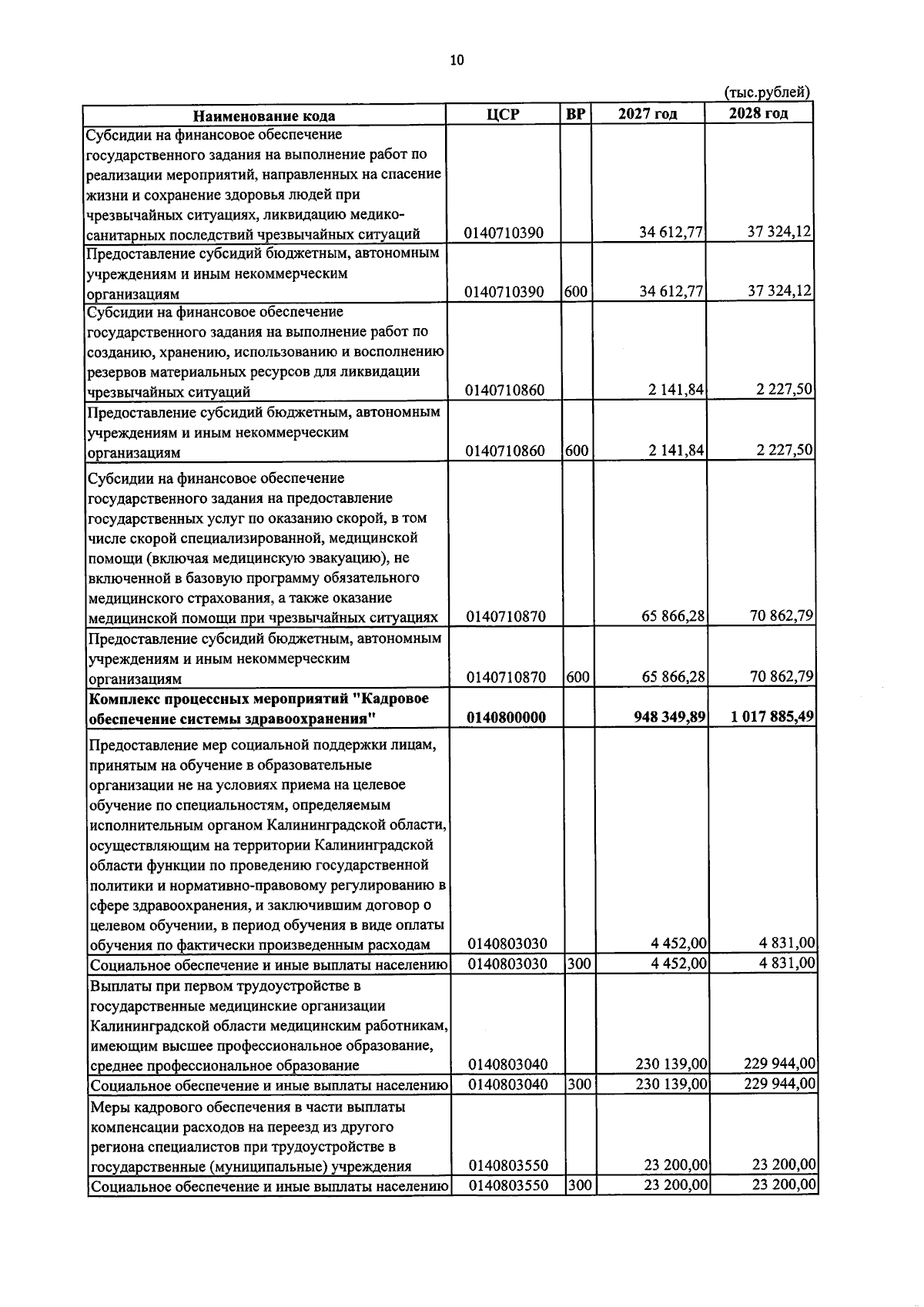 10

(тыс.рублей)

| Наименование кода | ЦСР | ВР | 2027 год | 2028 год |
|---|---|---|---|---|
| Субсидии на финансовое обеспечение государственного задания на выполнение работ по реализации мероприятий, направленных на спасение жизни и сохранение здоровья людей при чрезвычайных ситуациях, ликвидацию медико-санитарных последствий чрезвычайных ситуаций | 0140710390 | | 34 612,77 | 37 324,12 |
| Предоставление субсидий бюджетным, автономным учреждениям и иным некоммерческим организациям | 0140710390 | 600 | 34 612,77 | 37 324,12 |
| Субсидии на финансовое обеспечение государственного задания на выполнение работ по созданию, хранению, использованию и восполнению резервов материальных ресурсов для ликвидации чрезвычайных ситуаций | 0140710860 | | 2 141,84 | 2 227,50 |
| Предоставление субсидий бюджетным, автономным учреждениям и иным некоммерческим организациям | 0140710860 | 600 | 2 141,84 | 2 227,50 |
| Субсидии на финансовое обеспечение государственного задания на предоставление государственных услуг по оказанию скорой, в том числе скорой специализированной, медицинской помощи (включая медицинскую эвакуацию), не включенной в базовую программу обязательного медицинского страхования, а также оказание медицинской помощи при чрезвычайных ситуациях | 0140710870 | | 65 866,28 | 70 862,79 |
| Предоставление субсидий бюджетным, автономным учреждениям и иным некоммерческим организациям | 0140710870 | 600 | 65 866,28 | 70 862,79 |
| Комплекс процессных мероприятий "Кадровое обеспечение системы здравоохранения" | 0140800000 | | 948 349,89 | 1 017 885,49 |
| Предоставление мер социальной поддержки лицам, принятым на обучение в образовательные организации не на условиях приема на целевое обучение по специальностям, определяемым исполнительным органом Калининградской области, осуществляющим на территории Калининградской области функции по проведению государственной политики и нормативно-правовому регулированию в сфере здравоохранения, и заключившим договор о целевом обучении, в период обучения в виде оплаты обучения по фактически произведенным расходам | 0140803030 | | 4 452,00 | 4 831,00 |
| Социальное обеспечение и иные выплаты населению | 0140803030 | 300 | 4 452,00 | 4 831,00 |
| Выплаты при первом трудоустройстве в государственные медицинские организации Калининградской области медицинским работникам, имеющим высшее профессиональное образование, среднее профессиональное образование | 0140803040 | | 230 139,00 | 229 944,00 |
| Социальное обеспечение и иные выплаты населению | 0140803040 | 300 | 230 139,00 | 229 944,00 |
| Меры кадрового обеспечения в части выплаты компенсации расходов на переезд из другого региона специалистов при трудоустройстве в государственные (муниципальные) учреждения | 0140803550 | | 23 200,00 | 23 200,00 |
| Социальное обеспечение и иные выплаты населению | 0140803550 | 300 | 23 200,00 | 23 200,00 |